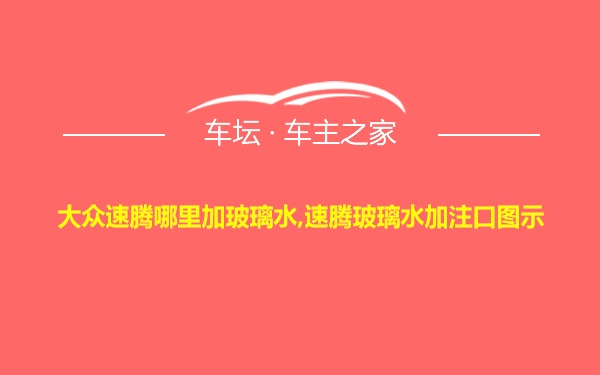 车坛 · 车主之家

大众速腾哪里加玻璃水,速腾玻璃水加注口图示